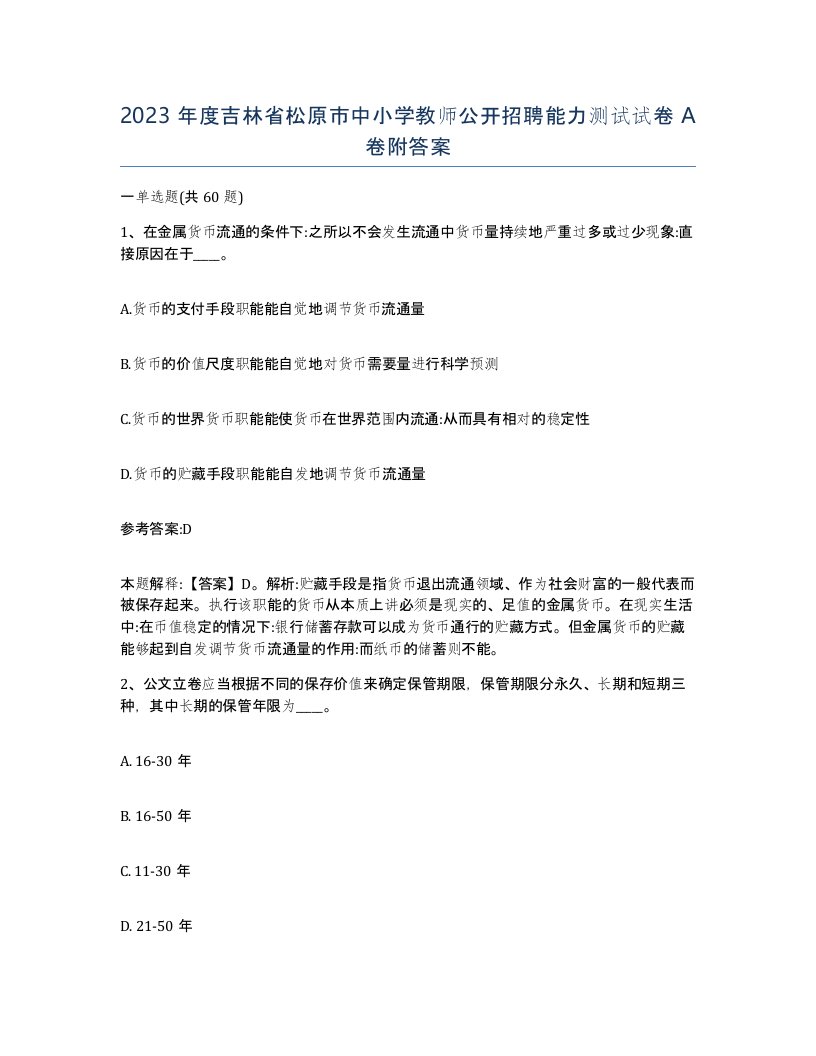 2023 年度吉林省松原市中小学教师公开招聘能力测试试卷 A 卷附答案

一单选题(共 60 题)

1、在金属货币流通的条件下:之所以不会发生流通中货币量持续地严重过多或过少现象:直接原因在于____。

A.货币的支付手段职能能自觉地调节货币流通量

B.货币的价值尺度职能能自觉地对货币需要量进行科学预测

C.货币的世界货币职能能使货币在世界范围内流通:从而具有相对的稳定性

D.货币的贮藏手段职能能自发地调节货币流通量

参考答案:D

本题解释:【答案】D。解析:贮藏手段是指货币退出流通领域、作为社会财富的一般代表而被保存起来。执行该职能的货币从本质上讲必须是现实的、足值的金属货币。在现实生活中:在币值稳定的情况下:银行储蓄存款可以成为货币通行的贮藏方式。但金属货币的贮藏能够起到自发调节货币流通量的作用:而纸币的储蓄则不能。

2、公文立卷应当根据不同的保存价值来确定保管期限，保管期限分永久、长期和短期三种，其中长期的保管年限为____。

A. 16-30 年

B. 16-50 年

C. 11-30 年

D. 21-50 年